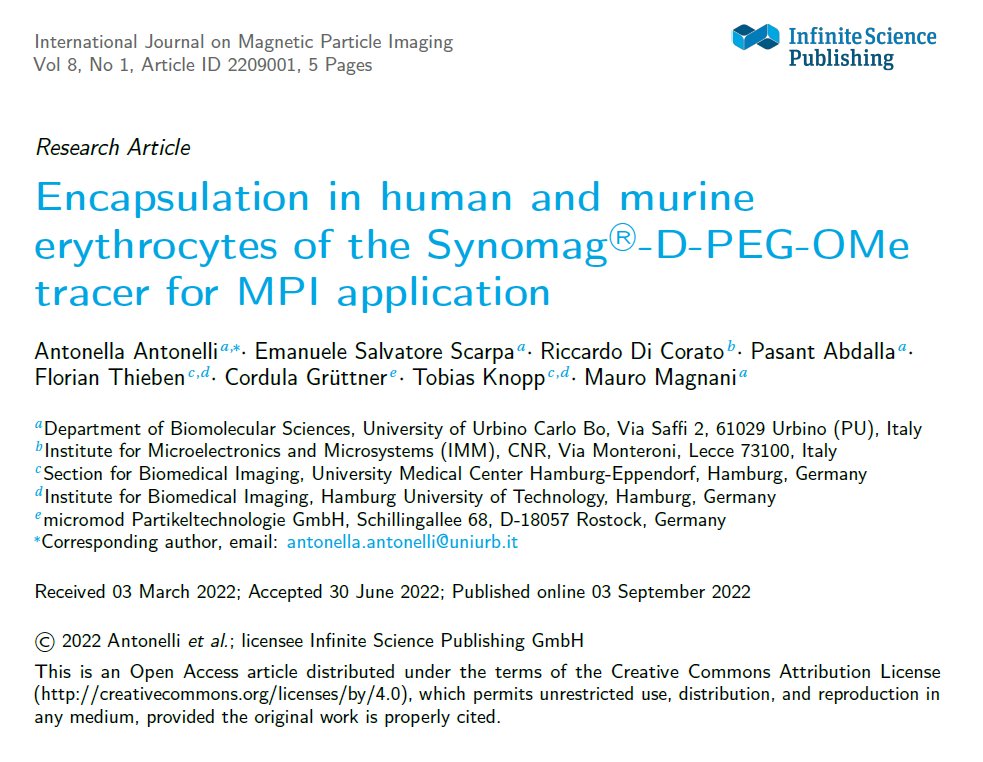 International Journal on Magnetic Particle Imaging
Vol 8, No 1, Article ID 2209001, 5 Pages

Infinite Science Publishing

Research Article

Encapsulation in human and murine erythrocytes of the Synomag®-D-PEG-OMe tracer for MPI application

Antonella Antonelli$^{a,*}$· Emanuele Salvatore Scarpa$^{a}$· Riccardo Di Corato$^{b}$· Pasant Abdalla$^{a}$· Florian Thieben$^{c,d}$· Cordula Grüttner$^{e}$· Tobias Knopp$^{c,d}$· Mauro Magnani$^{a}$

$^{a}$Department of Biomolecular Sciences, University of Urbino Carlo Bo, Via Saffi 2, 61029 Urbino (PU), Italy
$^{b}$Institute for Microelectronics and Microsystems (IMM), CNR, Via Monteroni, Lecce 73100, Italy
$^{c}$Section for Biomedical Imaging, University Medical Center Hamburg-Eppendorf, Hamburg, Germany
$^{d}$Institute for Biomedical Imaging, Hamburg University of Technology, Hamburg, Germany
$^{e}$micromod Partikeltechnologie GmbH, Schillingallee 68, D-18057 Rostock, Germany
$^{*}$Corresponding author, email: antonella.antonelli@uniurb.it

Received 03 March 2022; Accepted 30 June 2022; Published online 03 September 2022

© 2022 Antonelli et al.; licensee Infinite Science Publishing GmbH
This is an Open Access article distributed under the terms of the Creative Commons Attribution License (http://creativecommons.org/licenses/by/4.0), which permits unrestricted use, distribution, and reproduction in any medium, provided the original work is properly cited.